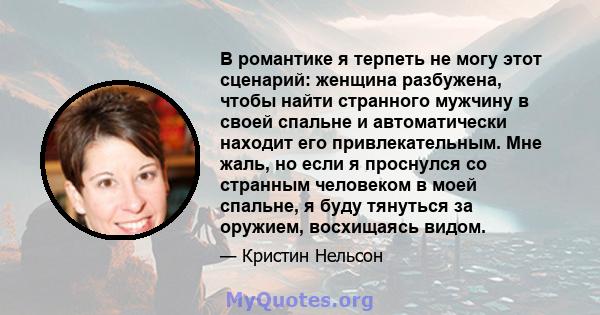 В романтике я терпеть не могу этот сценарий: женщина разбужена, чтобы найти странного мужчину в своей спальне и автоматически находит его привлекательным. Мне жаль, но если я проснулся со странным человеком в моей спальне, я буду тянуться за оружием, восхищаясь видом.

— Кристин Нельсон

MyQuotes.org